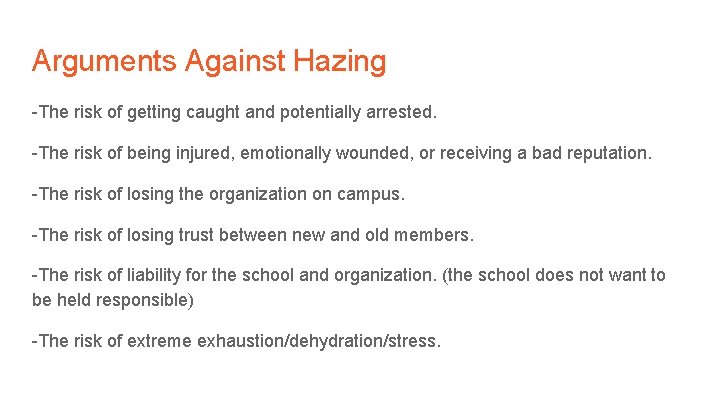 Arguments Against Hazing

-The risk of getting caught and potentially arrested.

-The risk of being injured, emotionally wounded, or receiving a bad reputation.

-The risk of losing the organization on campus.

-The risk of losing trust between new and old members.

-The risk of liability for the school and organization. (the school does not want to be held responsible)

-The risk of extreme exhaustion/dehydration/stress.